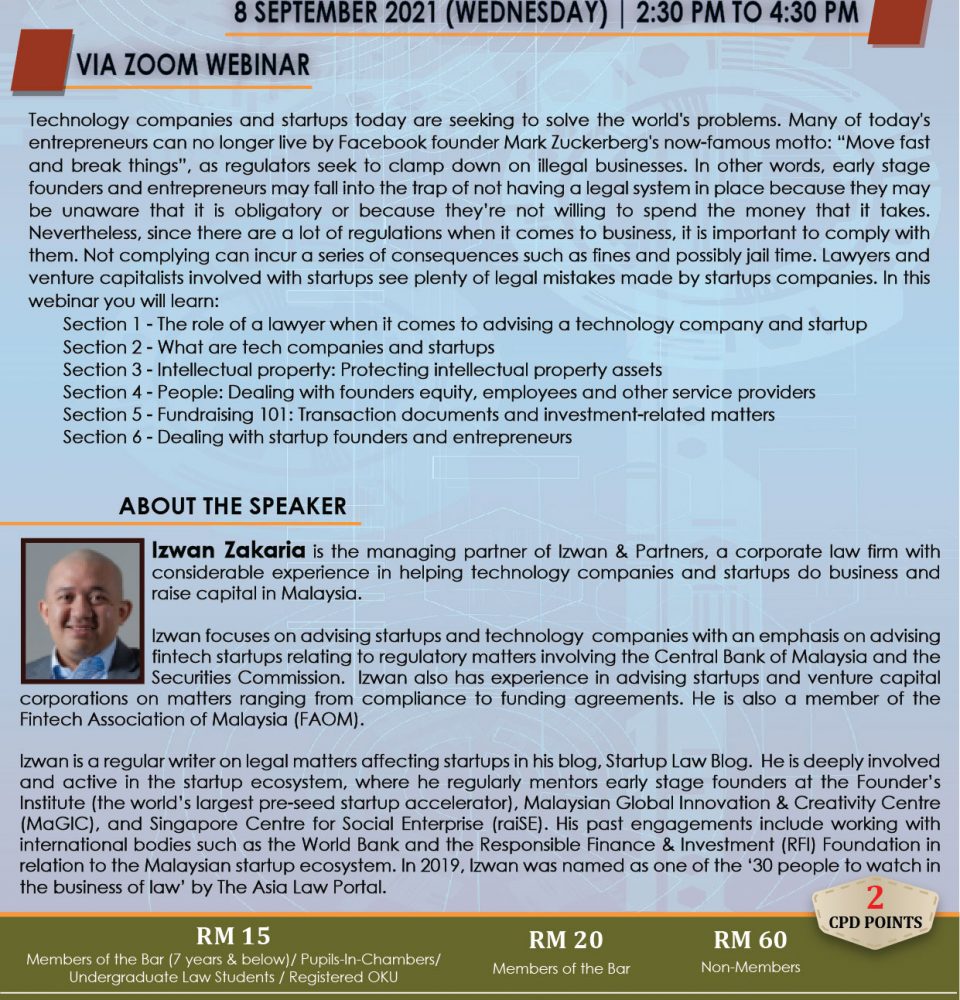 8 SEPTEMBER 2021 (WEDNESDAY) | 2:30 PM TO 4:30 PM

VIA ZOOM WEBINAR

Technology companies and startups today are seeking to solve the world's problems. Many of today's entrepreneurs can no longer live by Facebook founder Mark Zuckerberg's now-famous motto: "Move fast and break things", as regulators seek to clamp down on illegal businesses. In other words, early stage founders and entrepreneurs may fall into the trap of not having a legal system in place because they may be unaware that it is obligatory or because they're not willing to spend the money that it takes. Nevertheless, since there are a lot of regulations when it comes to business, it is important to comply with them. Not complying can incur a series of consequences such as fines and possibly jail time. Lawyers and venture capitalists involved with startups see plenty of legal mistakes made by startups companies. In this webinar you will learn:

Section 1 - The role of a lawyer when it comes to advising a technology company and startup
Section 2 - What are tech companies and startups
Section 3 - Intellectual property: Protecting intellectual property assets
Section 4 - People: Dealing with founders equity, employees and other service providers
Section 5 - Fundraising 101: Transaction documents and investment-related matters
Section 6 - Dealing with startup founders and entrepreneurs

ABOUT THE SPEAKER

Izwan Zakaria is the managing partner of Izwan & Partners, a corporate law firm with considerable experience in helping technology companies and startups do business and raise capital in Malaysia.

Izwan focuses on advising startups and technology companies with an emphasis on advising fintech startups relating to regulatory matters involving the Central Bank of Malaysia and the Securities Commission. Izwan also has experience in advising startups and venture capital corporations on matters ranging from compliance to funding agreements. He is also a member of the Fintech Association of Malaysia (FAOM).

Izwan is a regular writer on legal matters affecting startups in his blog, Startup Law Blog. He is deeply involved and active in the startup ecosystem, where he regularly mentors early stage founders at the Founder's Institute (the world's largest pre-seed startup accelerator), Malaysian Global Innovation & Creativity Centre (MaGIC), and Singapore Centre for Social Enterprise (raiSE). His past engagements include working with international bodies such as the World Bank and the Responsible Finance & Investment (RFI) Foundation in relation to the Malaysian startup ecosystem. In 2019, Izwan was named as one of the '30 people to watch in the business of law' by The Asia Law Portal.

2
CPD POINTS

RM 15
Members of the Bar (7 years & below)/ Pupils-In-Chambers/ Undergraduate Law Students / Registered OKU

RM 20
Members of the Bar

RM 60
Non-Members